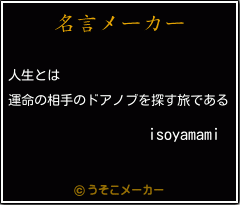 名言メーカー

人生とは
運命の相手のドアノブを探す旅である

isoyamami

©うそこメーカー